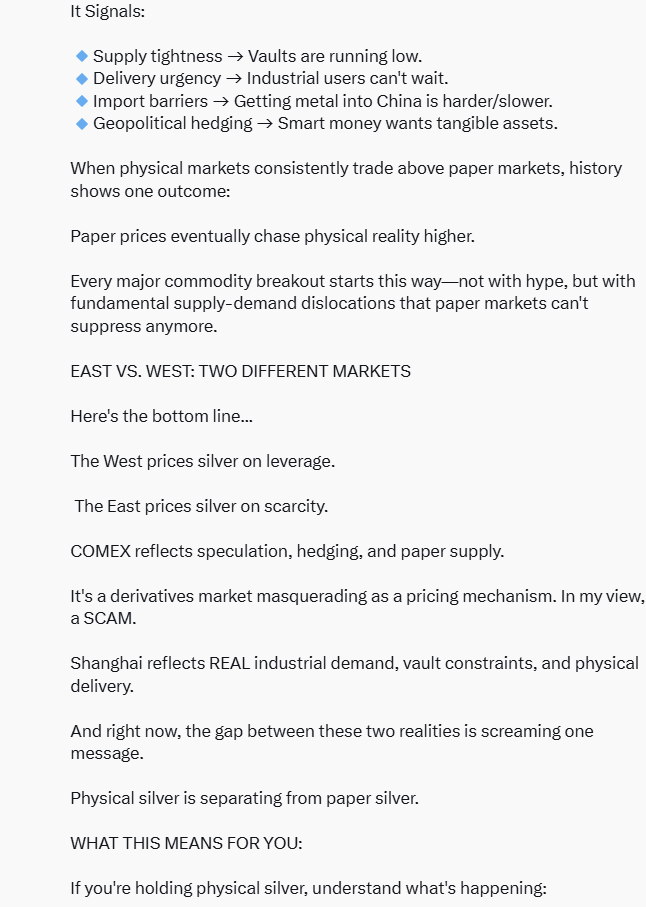 It Signals:

🔹 Supply tightness → Vaults are running low.
🔹 Delivery urgency → Industrial users can't wait.
🔹 Import barriers → Getting metal into China is harder/slower.
🔹 Geopolitical hedging → Smart money wants tangible assets.

When physical markets consistently trade above paper markets, history shows one outcome:

Paper prices eventually chase physical reality higher.

Every major commodity breakout starts this way—not with hype, but with fundamental supply-demand dislocations that paper markets can't suppress anymore.

EAST VS. WEST: TWO DIFFERENT MARKETS

Here's the bottom line...

The West prices silver on leverage.

The East prices silver on scarcity.

COMEX reflects speculation, hedging, and paper supply.

It's a derivatives market masquerading as a pricing mechanism. In my view, a SCAM.

Shanghai reflects REAL industrial demand, vault constraints, and physical delivery.

And right now, the gap between these two realities is screaming one message.

Physical silver is separating from paper silver.

WHAT THIS MEANS FOR YOU:

If you're holding physical silver, understand what's happening: